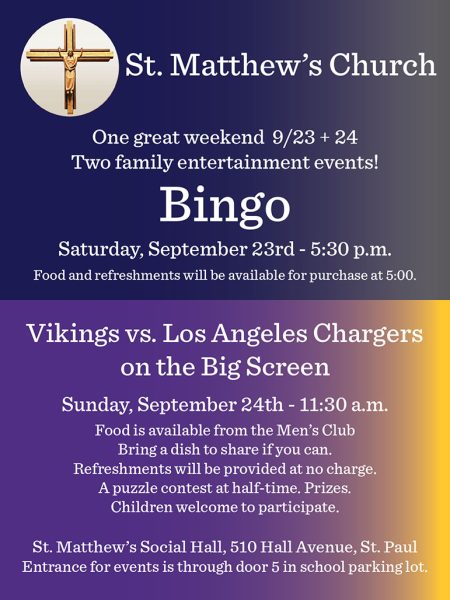 St. Matthew's Church

One great weekend 9/23 + 24
Two family entertainment events!

Bingo

Saturday, September 23rd - 5:30 p.m.

Food and refreshments will be available for purchase at 5:00.

Vikings vs. Los Angeles Chargers on the Big Screen

Sunday, September 24th - 11:30 a.m.

Food is available from the Men's Club
Bring a dish to share if you can.
Refreshments will be provided at no charge.
A puzzle contest at half-time. Prizes.
Children welcome to participate.

St. Matthew's Social Hall, 510 Hall Avenue, St. Paul
Entrance for events is through door 5 in school parking lot.